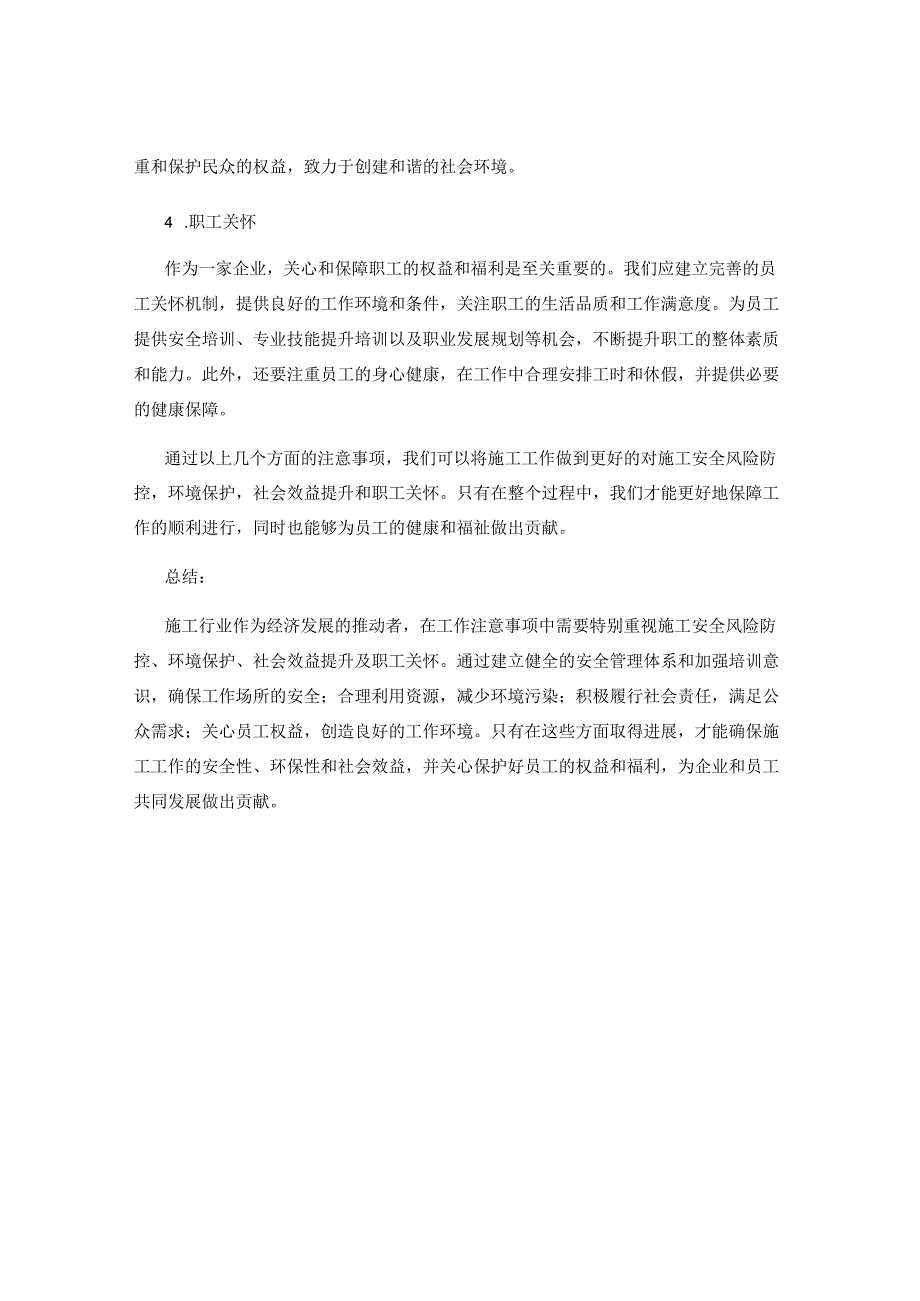 重和保护民众的权益，致力于创建和谐的社会环境。

4 .职工关怀

作为一家企业，关心和保障职工的权益和福利是至关重要的。我们应建立完善的员工关怀机制，提供良好的工作环境和条件，关注职工的生活品质和工作满意度。为员工提供安全培训、专业技能提升培训以及职业发展规划等机会，不断提升职工的整体素质和能力。此外，还要注重员工的身心健康，在工作中合理安排工时和休假，并提供必要的健康保障。

通过以上几个方面的注意事项，我们可以将施工工作做到更好的对施工安全风险防控，环境保护，社会效益提升和职工关怀。只有在整个过程中，我们才能更好地保障工作的顺利进行，同时也能够为员工的健康和福祉做出贡献。

总结：

施工行业作为经济发展的推动者，在工作注意事项中需要特别重视施工安全风险防控、环境保护、社会效益提升及职工关怀。通过建立健全的安全管理体系和加强培训意识，确保工作场所的安全；合理利用资源，减少环境污染；积极履行社会责任，满足公众需求；关心员工权益，创造良好的工作环境。只有在这些方面取得进展，才能确保施工工作的安全性、环保性和社会效益，并关心保护好员工的权益和福利，为企业和员工共同发展做出贡献。